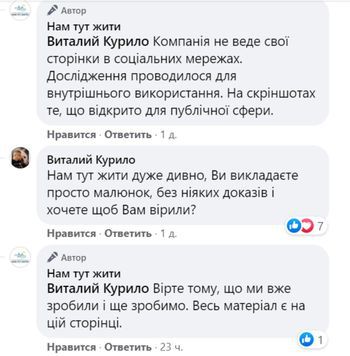 Автор
Нам тут жити
Виталий Курило Компанія не веде свої сторінки в соціальних мережах. Дослідження проводилося для внутрішнього використання. На скріншотах те, що відкрито для публічної сфери.

Нравится · Ответить · 1 д.

Виталий Курило
Нам тут жити дуже дивно, Ви викладаєте просто малюнок, без ніяких доказів і хочете щоб Вам вірили?

7

Нравится · Ответить · 1 д.

Автор
Нам тут жити
Виталий Курило Вірте тому, що ми вже зробили і ще зробимо. Весь матеріал є на цій сторінці.

1

Нравится · Ответить · 23 ч.